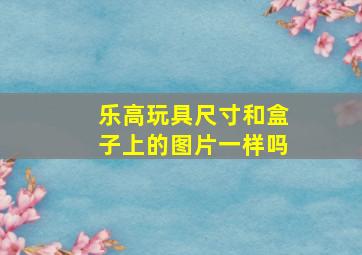 乐高玩具尺寸和盒子上的图片一样吗